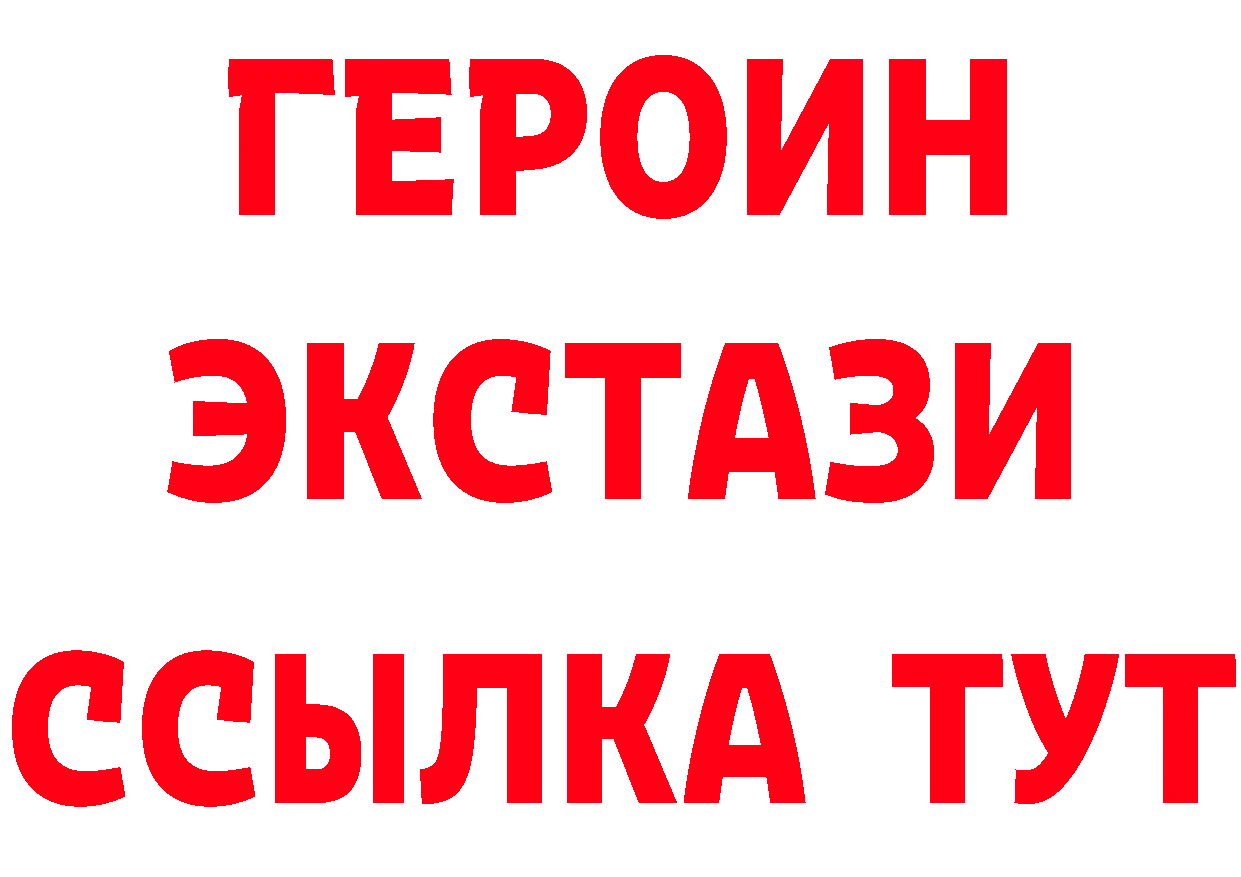 ГЕРОИН
ЭКСТАЗИ
ССЫЛКА ТУТ